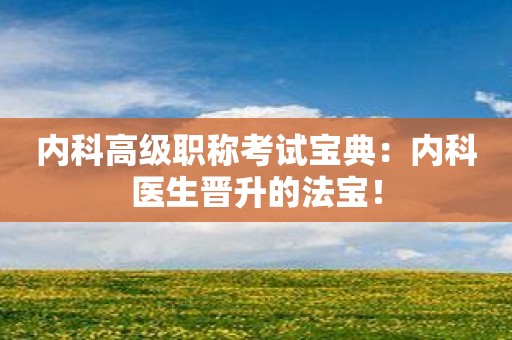 内科高级职称考试宝典：内科医生晋升的法宝！